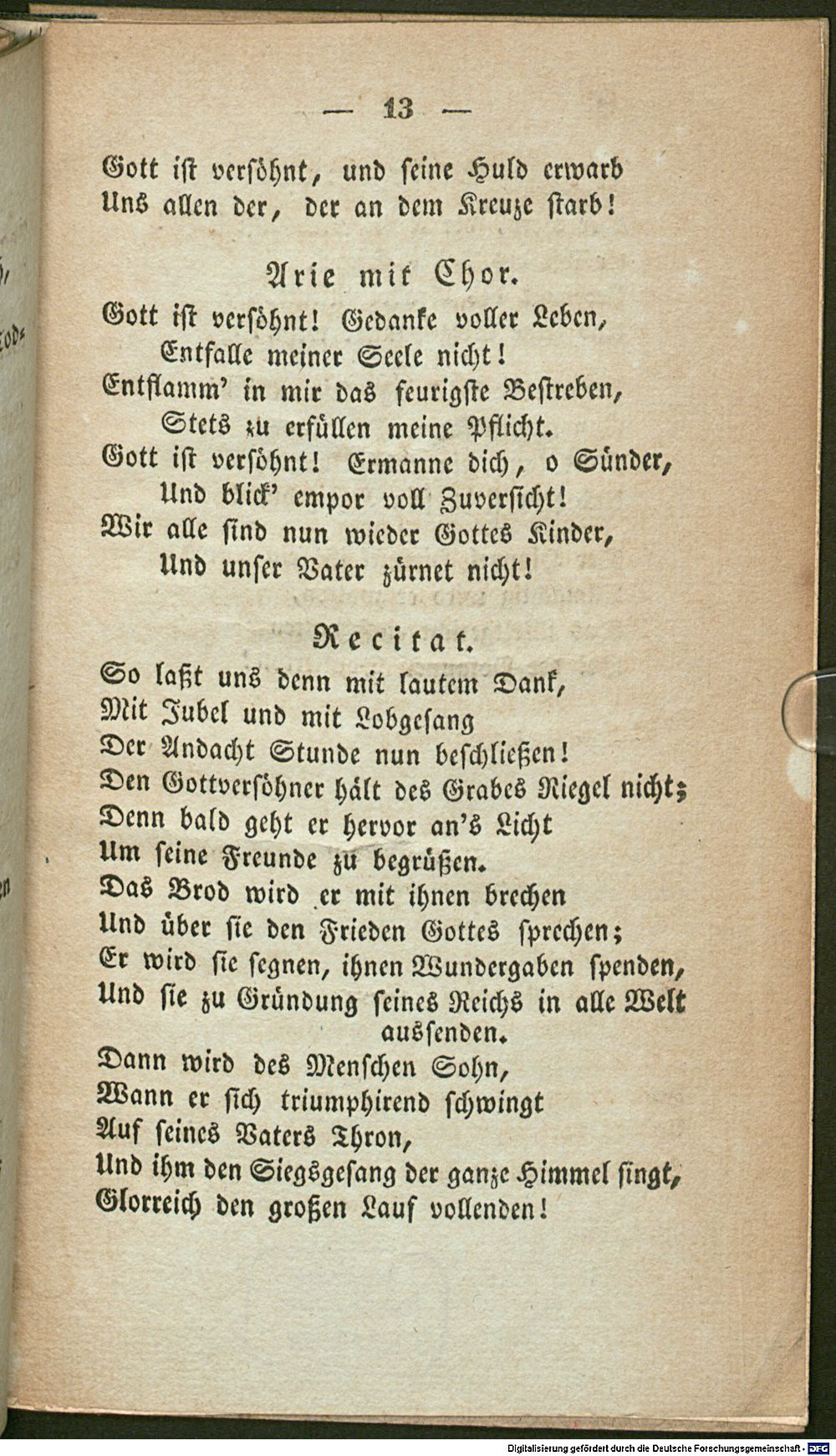 — 13 —

Gott ist versöhnt, und seine Huld erwarb
Uns allen der, der an dem Kreuze starb!

Arie mit Chor.

Gott ist versöhnt! Gedanke voller Leben,
Entfalle meiner Seele nicht!
Entflamm' in mir das feurigste Bestreben,
Stets zu erfüllen meine Pflicht.
Gott ist versöhnt! Ermanne dich, o Sünder,
Und blick' empor voll Zuversicht!
Wir alle sind nun wieder Gottes Kinder,
Und unser Vater zürnet nicht!

Recitat.

So laßt uns denn mit lautem Dank,
Mit Jubel und mit Lobgesang
Der Andacht Stunde nun beschließen!
Den Gottversöhner hält des Grabes Riegel nicht;
Denn bald geht er hervor an's Licht
Um seine Freunde zu begrüßen.
Das Brod wird er mit ihnen brechen
Und über sie den Frieden Gottes sprechen;
Er wird sie segnen, ihnen Wundergaben spenden,
Und sie zu Gründung seines Reichs in alle Welt aussenden.
Dann wird des Menschen Sohn,
Wann er sich triumphirend schwingt
Auf seines Vaters Thron,
Und ihm den Siegsgesang der ganze Himmel singt,
Glorreich den großen Lauf vollenden!

Digitalisierung gefördert durch die Deutsche Forschungsgemeinschaft · DFG